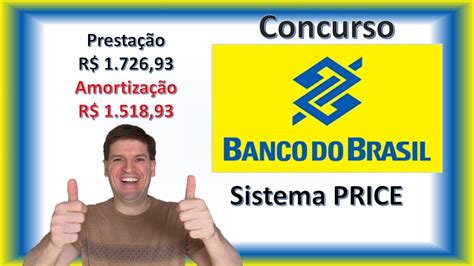 Prestação
R$ 1.726,93
Amortização
R$ 1.518,93

Concurso

BANCO DO BRASIL

Sistema PRICE